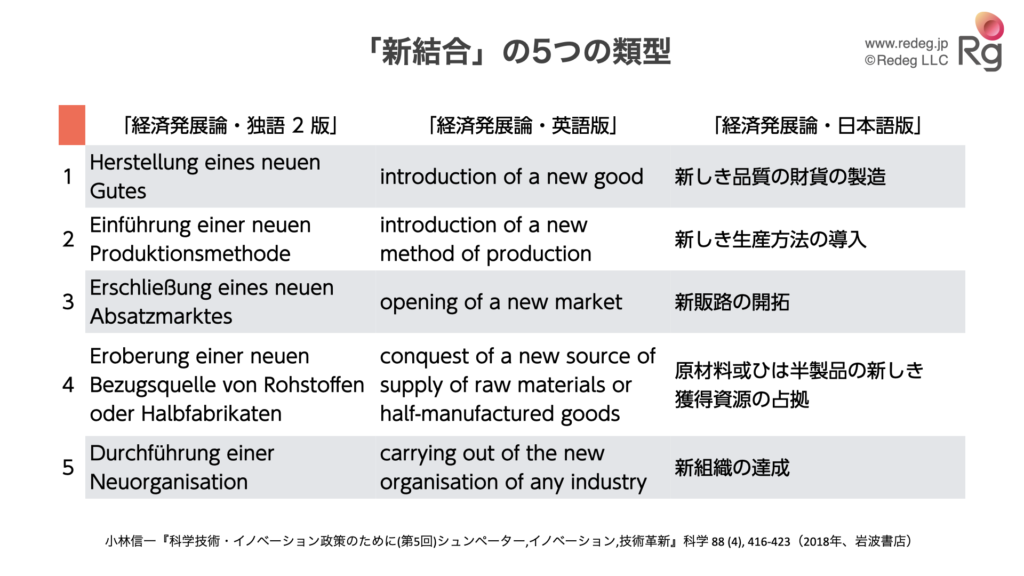 「新結合」の5つの類型

www.redeg.jp
©Redeg LLC
Rg

| | 「経済発展論・独語 2 版」 | 「経済発展論・英語版」 | 「経済発展論・日本語版」 |
|---|---|---|---|
| 1 | Herstellung eines neuen Gutes | introduction of a new good | 新しき品質の財貨の製造 |
| 2 | Einführung einer neuen Produktionsmethode | introduction of a new method of production | 新しき生産方法の導入 |
| 3 | Erschließung eines neuen Absatzmarktes | opening of a new market | 新販路の開拓 |
| 4 | Eroberung einer neuen Bezugsquelle von Rohstoffen oder Halbfabrikaten | conquest of a new source of supply of raw materials or half-manufactured goods | 原材料或ひは半製品の新しき獲得資源の占拠 |
| 5 | Durchführung einer Neuorganisation | carrying out of the new organisation of any industry | 新組織の達成 |

小林信一『科学技術・イノベーション政策のために(第5回)シュンペーター,イノベーション,技術革新』科学 88 (4), 416-423（2018年、岩波書店）